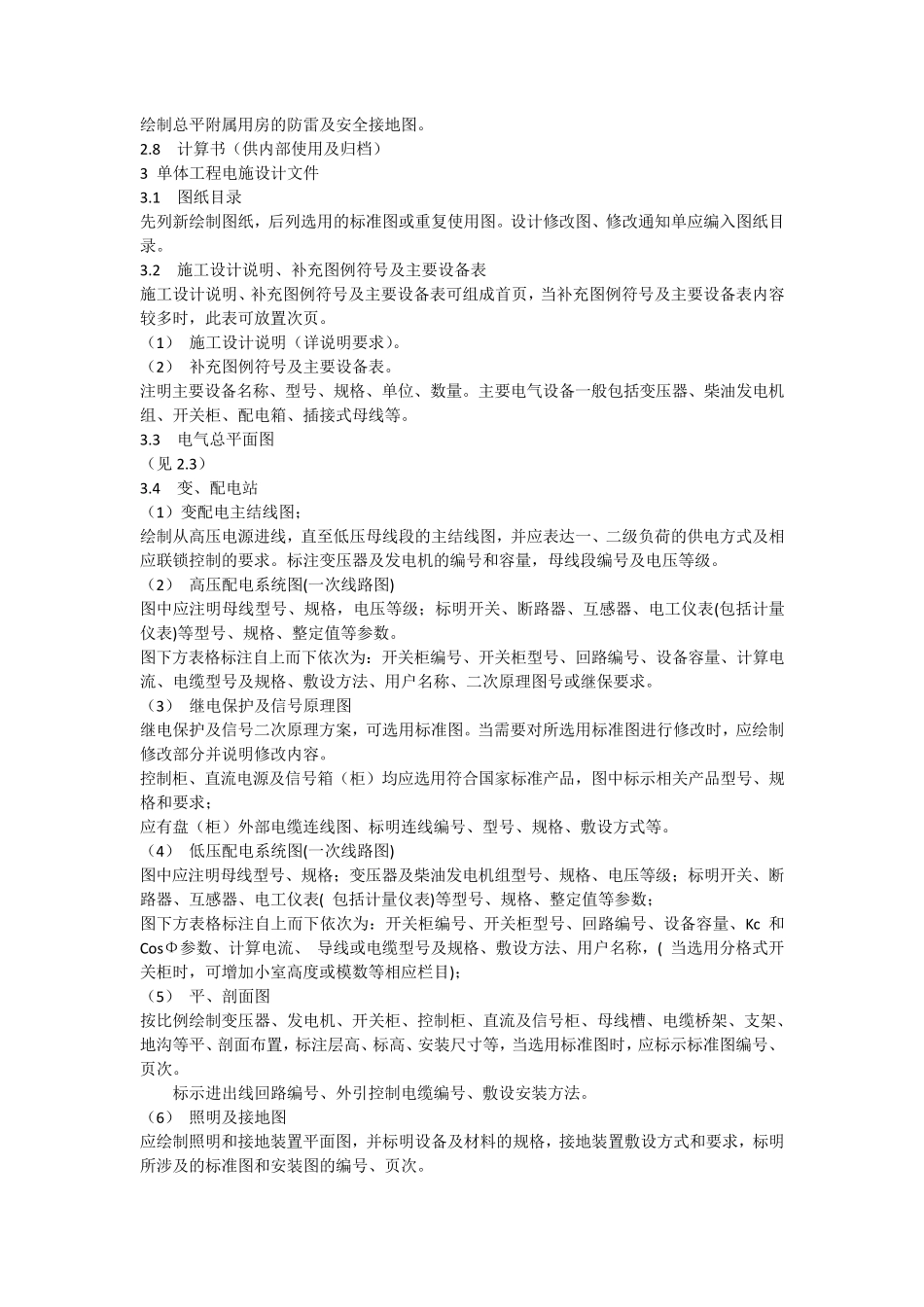 绘制总平附属用房的防雷及安全接地图。
2.8 计算书（供内部使用及归档）
3 单体工程电施设计文件
3.1 图纸目录
先列新绘制图纸，后列选用的标准图或重复使用图。设计修改图、修改通知单应编入图纸目录。
3.2 施工设计说明、补充图例符号及主要设备表
施工设计说明、补充图例符号及主要设备表可组成首页，当补充图例符号及主要设备表内容较多时，此表可放置次页。
（1） 施工设计说明（详说明要求）。
（2） 补充图例符号及主要设备表。
注明主要设备名称、型号、规格、单位、数量。主要电气设备一般包括变压器、柴油发电机组、开关柜、配电箱、插接式母线等。
3.3 电气总平面图
（见 2.3）
3.4 变、配电站
（1）变配电主结线图；
绘制从高压电源进线，直至低压母线段的主结线图，并应表达一、二级负荷的供电方式及相应联锁控制的要求。标注变压器及发电机的编号和容量，母线段编号及电压等级。
（2） 高压配电系统图(一次线路图)
图中应注明母线型号、规格，电压等级；标明开关、断路器、互感器、电工仪表(包括计量仪表)等型号、规格、整定值等参数。
图下方表格标注自上而下依次为：开关柜编号、开关柜型号、回路编号、设备容量、计算电流、电缆型号及规格、敷设方法、用户名称、二次原理图号或继保要求。
（3） 继电保护及信号原理图
继电保护及信号二次原理方案，可选用标准图。当需要对所选用标准图进行修改时，应绘制修改部分并说明修改内容。
控制柜、直流电源及信号箱（柜）均应选用符合国家标准产品，图中标示相关产品型号、规格和要求；
应有盘（柜）外部电缆连线图、标明连线编号、型号、规格、敷设方式等。
（4） 低压配电系统图(一次线路图)
图中应注明母线型号、规格；变压器及柴油发电机组型号、规格、电压等级；标明开关、断路器、互感器、电工仪表( 包括计量仪表)等型号、规格、整定值等参数；
图下方表格标注自上而下依次为：开关柜编号、开关柜型号、回路编号、设备容量、Kc 和 CosΦ参数、计算电流、 导线或电缆型号及规格、敷设方法、用户名称，( 当选用分格式开关柜时，可增加小室高度或模数等相应栏目)；
（5） 平、剖面图
按比例绘制变压器、发电机、开关柜、控制柜、直流及信号柜、母线槽、电缆桥架、支架、地沟等平、剖面布置，标注层高、标高、安装尺寸等，当选用标准图时，应标示标准图编号、页次。
标示进出线回路编号、外引控制电缆编号、敷设安装方法。
（6） 照明及接地图
应绘制照明和接地装置平面图，并标明设备及材料的规格，接地装置敷设方式和要求，标明所涉及的标准图和安装图的编号、页次。